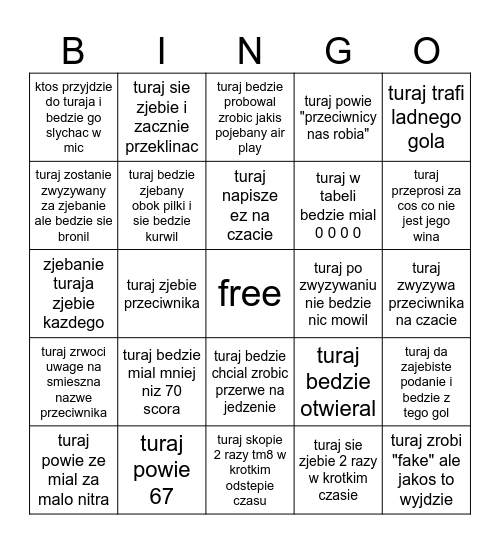 | B | I | N | G | O |
|---|---|---|---|---|
| ktos przyjdzie do turaja i bedzie go slychac w mic | turaj sie zjebie i zacznie przeklinac | turaj bedzie probowal zrobic jakis pojebany air play | turaj powie "przeciwnicy nas robia" | turaj trafi ladnego gola |
| turaj zostanie zwyzywany za zjebanie ale bedzie sie bronil | turaj bedzie zjebany obok pilki i sie bedzie kurwil | turaj napisze ez na czacie | turaj w tabeli bedzie mial 0 0 0 0 | turaj przeprosi za cos co nie jest jego wina |
| zjebanie turaja zjebie kazdego | turaj zjebie przeciwnika | free | turaj po zwyzywaniu nie bedzie nic mowil | turaj zwyzywa przeciwnika na czacie |
| turaj zrwoci uwage na smieszna nazwe przeciwnika | turaj bedzie mial mniej niz 70 scora | turaj bedzie chcial zrobic przerwe na jedzenie | turaj bedzie otwieral | turaj da zajebiste podanie i bedzie z tego gol |
| turaj powie ze mial za malo nitra | turaj powie 67 | turaj skopie 2 razy tm8 w krotkim odstepie czasu | turaj sie zjebie 2 razy w krotkim czasie | turaj zrobi "fake" ale jakos to wyjdzie |